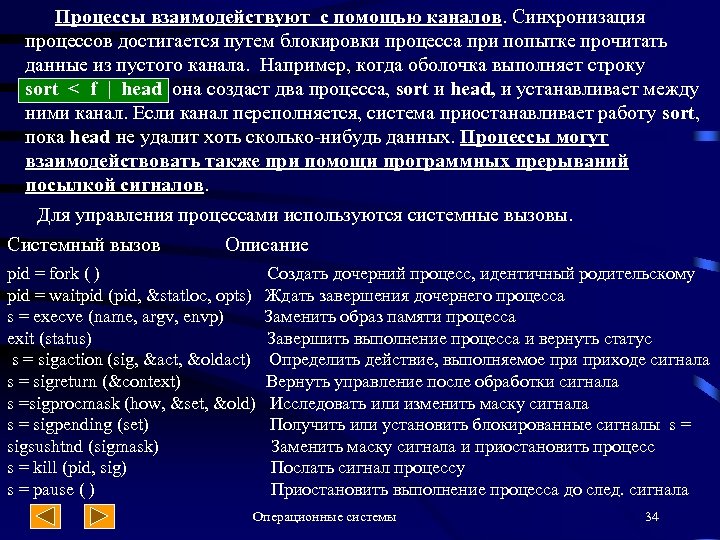 Процессы взаимодействуют с помощью каналов. Синхронизация процессов достигается путем блокировки процесса при попытке прочитать данные из пустого канала. Например, когда оболочка выполняет строку sort < f | head она создаст два процесса, sort и head, и устанавливает между ними канал. Если канал переполняется, система приостанавливает работу sort, пока head не удалит хоть сколько-нибудь данных. Процессы могут взаимодействовать также при помощи программных прерываний посылкой сигналов.

Для управления процессами используются системные вызовы.

| Системный вызов | Описание |
|---|---|
| pid = fork ( ) | Создать дочерний процесс, идентичный родительскому |
| pid = waitpid (pid, &statloc, opts) | Ждать завершения дочернего процесса |
| s = execve (name, argv, envp) | Заменить образ памяти процесса |
| exit (status) | Завершить выполнение процесса и вернуть статус |
| s = sigaction (sig, &act, &oldact) | Определить действие, выполняемое при приходе сигнала |
| s = sigreturn (&context) | Вернуть управление после обработки сигнала |
| s =sigprocmask (how, &set, &old) | Исследовать или изменить маску сигнала |
| s = sigpending (set) | Получить или установить блокированные сигналы s = |
| sigsushtnd (sigmask) | Заменить маску сигнала и приостановить процесс |
| s = kill (pid, sig) | Послать сигнал процессу |
| s = pause ( ) | Приостановить выполнение процесса до след. сигнала |

Операционные системы

34